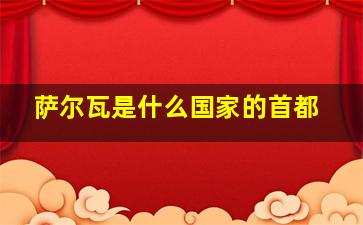 萨尔瓦是什么国家的首都